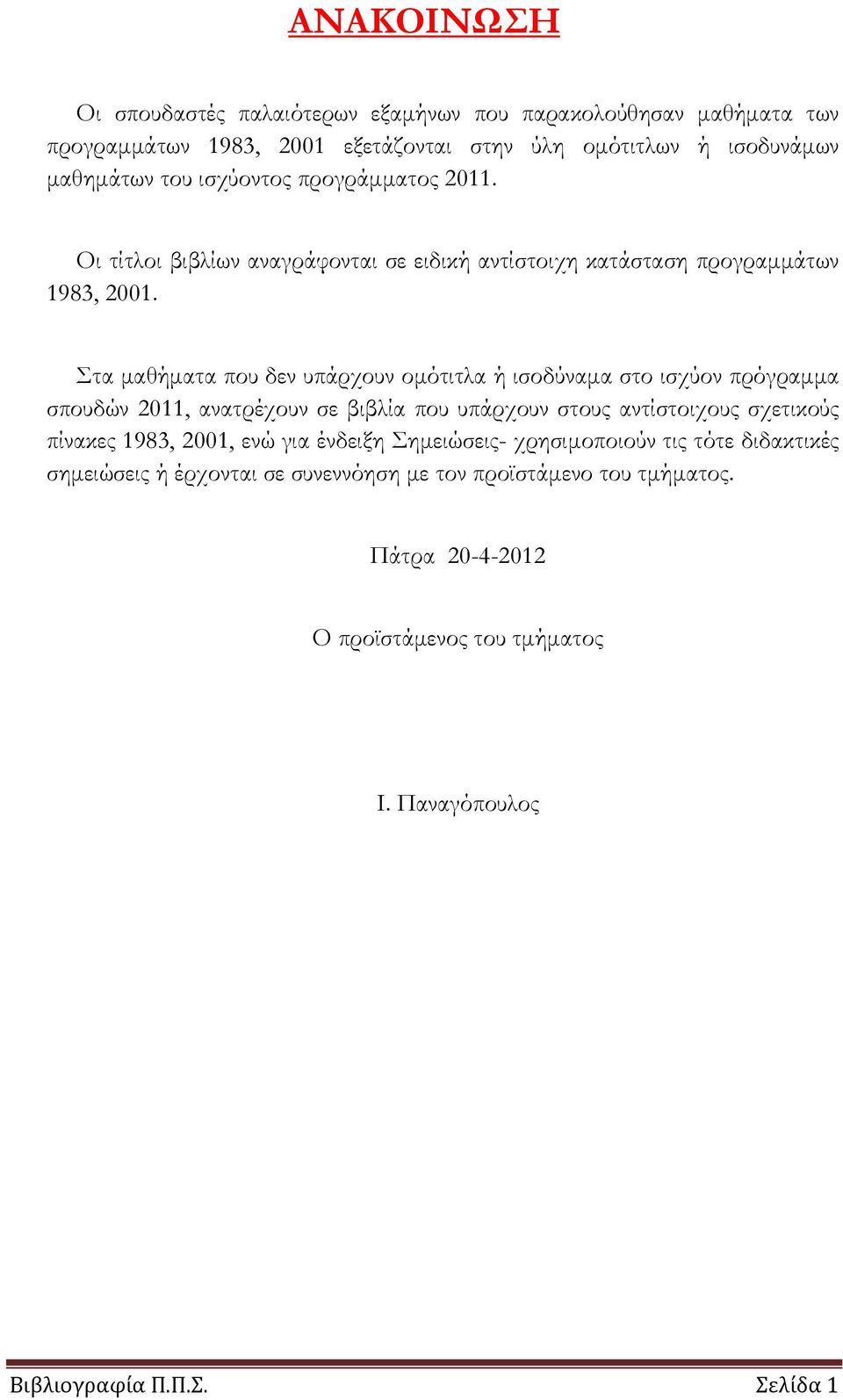 ΑΝΑΚΟΙΝΩΣΗ

Οι σπουδαστές παλαιότερων εξαμήνων που παρακολούθησαν μαθήματα των προγραμμάτων 1983, 2001 εξετάζονται στην ύλη ομότιτλων ή ισοδυνάμων μαθημάτων του ισχύοντος προγράμματος 2011.

Οι τίτλοι βιβλίων αναγράφονται σε ειδική αντίστοιχη κατάσταση προγραμμάτων 1983, 2001.

Στα μαθήματα που δεν υπάρχουν ομότιτλα ή ισοδύναμα στο ισχύον πρόγραμμα σπουδών 2011, ανατρέχουν σε βιβλία που υπάρχουν στους αντίστοιχους σχετικούς πίνακες 1983, 2001, ενώ για ένδειξη Σημειώσεις- χρησιμοποιούν τις τότε διδακτικές σημειώσεις ή έρχονται σε συνεννόηση με τον προϊστάμενο του τμήματος.

Πάτρα 20-4-2012

Ο προϊστάμενος του τμήματος

Ι. Παναγόπουλος

Βιβλιογραφία Π.Π.Σ.

Σελίδα 1